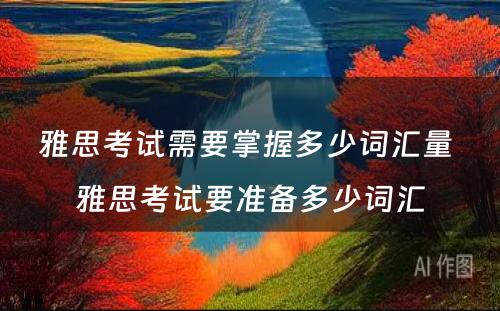 雅思考试需要掌握多少词汇量
雅思考试要准备多少词汇

AI 作图